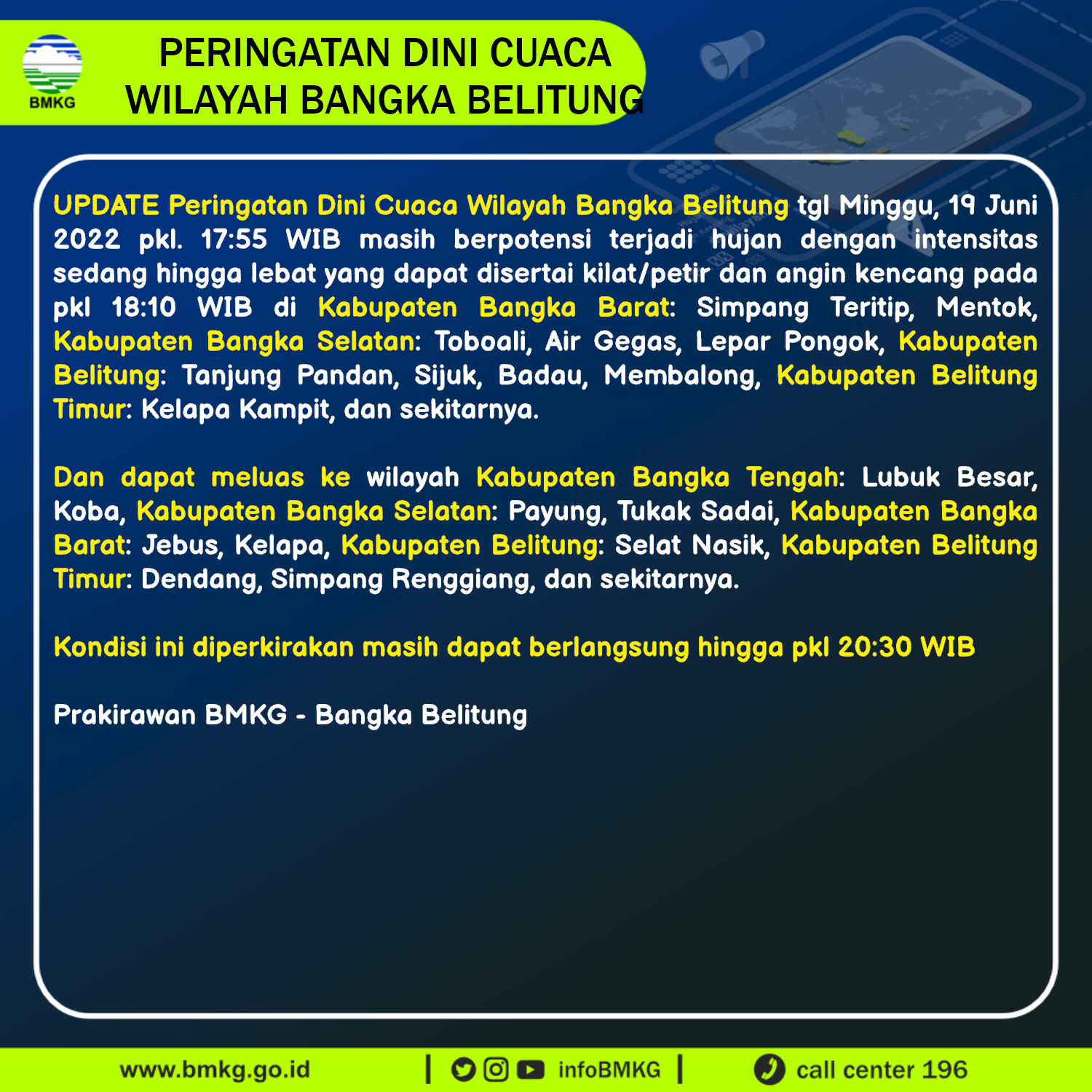 BMKG

PERINGATAN DINI CUACA
WILAYAH BANGKA BELITUNG

UPDATE Peringatan Dini Cuaca Wilayah Bangka Belitung tgl Minggu, 19 Juni 2022 pkl. 17:55 WIB masih berpotensi terjadi hujan dengan intensitas sedang hingga lebat yang dapat disertai kilat/petir dan angin kencang pada pkl 18:10 WIB di Kabupaten Bangka Barat: Simpang Teritip, Mentok, Kabupaten Bangka Selatan: Toboali, Air Gegas, Lepar Pongok, Kabupaten Belitung: Tanjung Pandan, Sijuk, Badau, Membalong, Kabupaten Belitung Timur: Kelapa Kampit, dan sekitarnya.

Dan dapat meluas ke wilayah Kabupaten Bangka Tengah: Lubuk Besar, Koba, Kabupaten Bangka Selatan: Payung, Tukak Sadai, Kabupaten Bangka Barat: Jebus, Kelapa, Kabupaten Belitung: Selat Nasik, Kabupaten Belitung Timur: Dendang, Simpang Renggiang, dan sekitarnya.

Kondisi ini diperkirakan masih dapat berlangsung hingga pkl 20:30 WIB

Prakirawan BMKG - Bangka Belitung

www.bmkg.go.id | infoBMKG | call center 196